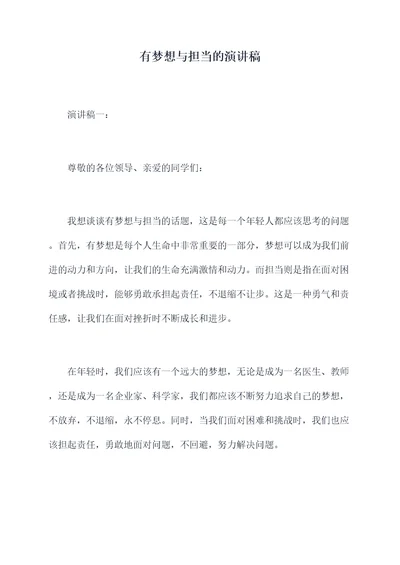 有梦想与担当的演讲稿

演讲稿一：

尊敬的各位领导、亲爱的同学们：

我想谈谈有梦想与担当的话题，这是每一个年轻人都应该思考的问题。首先，有梦想是每个人生命中非常重要的一部分，梦想可以成为我们前进的动力和方向，让我们的生命充满激情和动力。而担当则是指在面对困境或者挑战时，能够勇敢承担起责任，不退缩不让步。这是一种勇气和责任感，让我们在面对挫折时不断成长和进步。

在年轻时，我们应该有一个远大的梦想，无论是成为一名医生、教师，还是成为一名企业家、科学家，我们都应该不断努力追求自己的梦想，不放弃，不退缩，永不停息。同时，当我们面对困难和挑战时，我们也应该担起责任，勇敢地面对问题，不回避，努力解决问题。